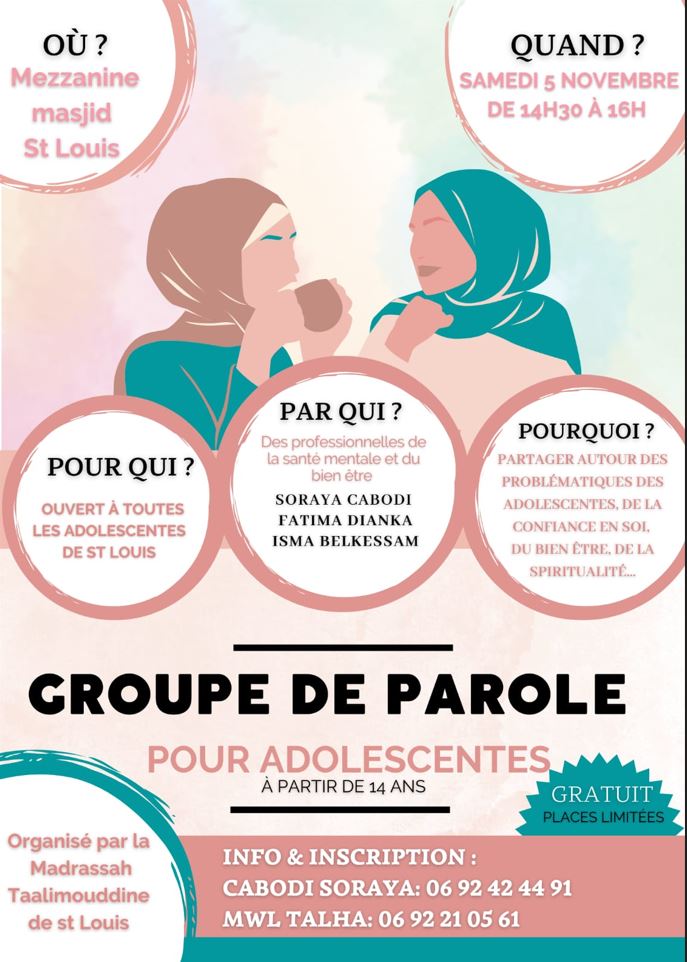 OÙ ?
Mezzanine
masjid
St Louis

QUAND ?
SAMEDI 5 NOVEMBRE
DE 14H30 À 16H

POUR QUI ?
OUVERT À TOUTES
LES ADOLESCENTES
DE ST LOUIS

PAR QUI ?
Des professionnelles de la santé mentale et du bien être
SORAYA CABODI
FATIMA DIANKA
ISMA BELKESSAM

POURQUOI ?
PARTAGER AUTOUR DES PROBLÉMATIQUES DES ADOLESCENTES, DE LA CONFIANCE EN SOI, DU BIEN ÊTRE, DE LA SPIRITUALITÉ...

GROUPE DE PAROLE

POUR ADOLESCENTES
À PARTIR DE 14 ANS

GRATUIT
PLACES LIMITÉES

Organisé par la
Madrassah
Taalimouddine
de st Louis

INFO & INSCRIPTION :
CABODI SORAYA: 06 92 42 44 91
MWL TALHA: 06 92 21 05 61